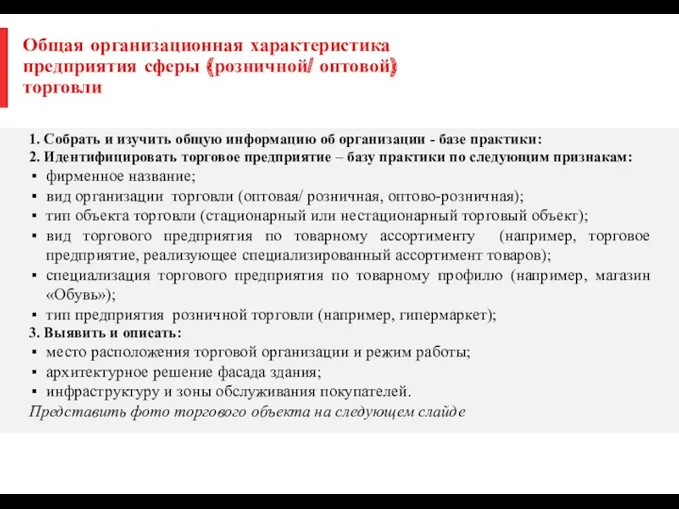 Общая организационная характеристика предприятия сферы (розничной/ оптовой) торговли

1. Собрать и изучить общую информацию об организации - базе практики:
2. Идентифицировать торговое предприятие – базу практики по следующим признакам:
▪ фирменное название;
▪ вид организации торговли (оптовая/ розничная, оптово-розничная);
▪ тип объекта торговли (стационарный или нестационарный торговый объект);
▪ вид торгового предприятия по товарному ассортименту (например, торговое предприятие, реализующее специализированный ассортимент товаров);
▪ специализация торгового предприятия по товарному профилю (например, магазин «Обувь»);
▪ тип предприятия розничной торговли (например, гипермаркет);
3. Выявить и описать:
▪ место расположения торговой организации и режим работы;
▪ архитектурное решение фасада здания;
▪ инфраструктуру и зоны обслуживания покупателей.
Представить фото торгового объекта на следующем слайде